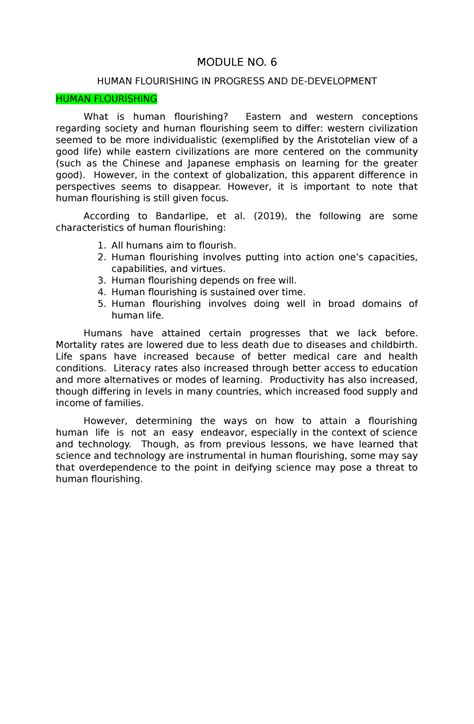 MODULE NO. 6

HUMAN FLOURISHING IN PROGRESS AND DE-DEVELOPMENT

HUMAN FLOURISHING

What is human flourishing? Eastern and western conceptions regarding society and human flourishing seem to differ: western civilization seemed to be more individualistic (exemplified by the Aristotelian view of a good life) while eastern civilizations are more centered on the community (such as the Chinese and Japanese emphasis on learning for the greater good). However, in the context of globalization, this apparent difference in perspectives seems to disappear. However, it is important to note that human flourishing is still given focus.

According to Bandarlipe, et al. (2019), the following are some characteristics of human flourishing:

1. All humans aim to flourish.
2. Human flourishing involves putting into action one's capacities, capabilities, and virtues.
3. Human flourishing depends on free will.
4. Human flourishing is sustained over time.
5. Human flourishing involves doing well in broad domains of human life.

Humans have attained certain progresses that we lack before. Mortality rates are lowered due to less death due to diseases and childbirth. Life spans have increased because of better medical care and health conditions. Literacy rates also increased through better access to education and more alternatives or modes of learning. Productivity has also increased, though differing in levels in many countries, which increased food supply and income of families.

However, determining the ways on how to attain a flourishing human life is not an easy endeavor, especially in the context of science and technology. Though, as from previous lessons, we have learned that science and technology are instrumental in human flourishing, some may say that overdependence to the point in deifying science may pose a threat to human flourishing.